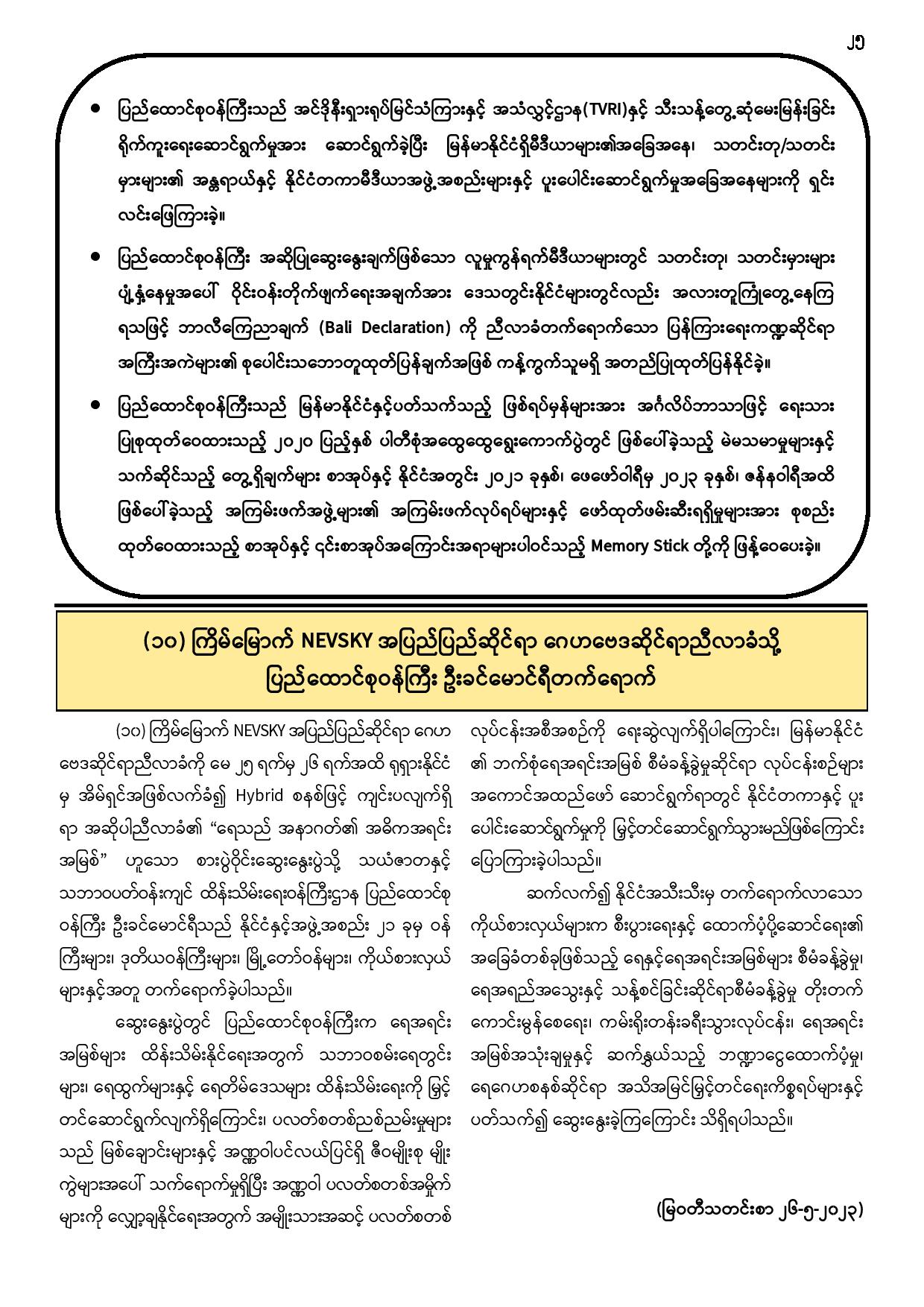 ၂၅

• ပြည်ထောင်စုဝန်ကြီးသည် အင်ဒိုနီးရှားရုပ်မြင်သံကြားနှင့် အသံလွှင့်ဌာန(TVRI)နှင့် သီးသန့်တွေ့ဆုံမေးမြန်းခြင်း ရိုက်ကူးရေးဆောင်ရွက်မှုအား ဆောင်ရွက်ခဲ့ပြီး မြန်မာနိုင်ငံရှိမီဒီယာများ၏အခြေအနေ၊ သတင်းတု/သတင်းမှားများ၏ အန္တရာယ်နှင့် နိုင်ငံတကာမီဒီယာအဖွဲ့အစည်းများနှင့် ပူးပေါင်းဆောင်ရွက်မှုအခြေအနေများကို ရှင်းလင်းဖြေကြားခဲ့။

• ပြည်ထောင်စုဝန်ကြီး အဆိုပြုဆွေးနွေးချက်ဖြစ်သော လူမှုကွန်ရက်မီဒီယာများတွင် သတင်းတု၊ သတင်းမှားများ ပျံ့နှံ့နေမှုအပေါ် ဝိုင်းဝန်းတိုက်ဖျက်ရေးအချက်အား ဒေသတွင်းနိုင်ငံများတွင်လည်း အလားတူကြုံတွေ့နေကြရသဖြင့် ဘာလီကြေညာချက် (Bali Declaration) ကို ညီလာခံတက်ရောက်သော ပြန်ကြားရေးကဏ္ဍဆိုင်ရာ အကြီးအကဲများ၏ စုပေါင်းသဘောတူထုတ်ပြန်ချက်အဖြစ် ကန့်ကွက်သူမရှိ အတည်ပြုထုတ်ပြန်နိုင်ခဲ့။

• ပြည်ထောင်စုဝန်ကြီးသည် မြန်မာနိုင်ငံနှင့်ပတ်သက်သည့် ဖြစ်ရပ်မှန်များအား အင်္ဂလိပ်ဘာသာဖြင့် ရေးသားပြုစုထုတ်ဝေထားသည့် ၂၀၂၀ ပြည့်နှစ် ပါတီစုံအထွေထွေရွေးကောက်ပွဲတွင် ဖြစ်ပေါ်ခဲ့သည့် မဲမသမာမှုများနှင့် သက်ဆိုင်သည့် တွေ့ရှိချက်များ စာအုပ်နှင့် နိုင်ငံအတွင်း ၂၀၂၁ ခုနှစ်၊ ဖေဖော်ဝါရီမှ ၂၀၂၃ ခုနှစ်၊ ဇန်နဝါရီအထိ ဖြစ်ပေါ်ခဲ့သည့် အကြမ်းဖက်အဖွဲ့များ၏ အကြမ်းဖက်လုပ်ရပ်များနှင့် ဖော်ထုတ်ဖမ်းဆီးရရှိမှုများအား စုစည်းထုတ်ဝေထားသည့် စာအုပ်နှင့် ၎င်းစာအုပ်အကြောင်းအရာများပါဝင်သည့် Memory Stick တို့ကို ဖြန့်ဝေပေးခဲ့။

(၁၀) ကြိမ်မြောက် NEVSKY အပြည်ပြည်ဆိုင်ရာ ဂေဟဗေဒဆိုင်ရာညီလာခံသို့ ပြည်ထောင်စုဝန်ကြီး ဦးခင်မောင်ရီတက်ရောက်

(၁၀) ကြိမ်မြောက် NEVSKY အပြည်ပြည်ဆိုင်ရာ ဂေဟဗေဒဆိုင်ရာညီလာခံကို မေ ၂၅ ရက်မှ ၂၆ ရက်အထိ ရုရှားနိုင်ငံမှ အိမ်ရှင်အဖြစ်လက်ခံ၍ Hybrid စနစ်ဖြင့် ကျင်းပလျက်ရှိရာ အဆိုပါညီလာခံ၏ “ရေသည် အနာဂတ်၏ အဓိကအရင်းအမြစ်” ဟူသော စားပွဲဝိုင်းဆွေးနွေးပွဲသို့ သယံဇာတနှင့် သဘာဝပတ်ဝန်းကျင် ထိန်းသိမ်းရေးဝန်ကြီးဌာန ပြည်ထောင်စုဝန်ကြီး ဦးခင်မောင်ရီသည် နိုင်ငံနှင့်အဖွဲ့အစည်း ၂၁ ခုမှ ဝန်ကြီးများ၊ ဒုတိယဝန်ကြီးများ၊ မြို့တော်ဝန်များ၊ ကိုယ်စားလှယ်များနှင့်အတူ တက်ရောက်ခဲ့ပါသည်။

ဆွေးနွေးပွဲတွင် ပြည်ထောင်စုဝန်ကြီးက ရေအရင်းအမြစ်များ ထိန်းသိမ်းနိုင်ရေးအတွက် သဘာဝစမ်းရေတွင်းများ၊ ရေထွက်များနှင့် ရေတိမ်ဒေသများ ထိန်းသိမ်းရေးကို မြှင့်တင်ဆောင်ရွက်လျက်ရှိကြောင်း၊ ပလတ်စတစ်ညစ်ညမ်းမှုများသည် မြစ်ချောင်းများနှင့် အဏ္ဏဝါပင်လယ်ပြင်ရှိ ဇီဝမျိုးစု မျိုးကွဲများအပေါ် သက်ရောက်မှုရှိပြီး အဏ္ဏဝါ ပလတ်စတစ်အမှိုက်များကို လျှော့ချနိုင်ရေးအတွက် အမျိုးသားအဆင့် ပလတ်စတစ်လုပ်ငန်းအစီအစဉ်ကို ရေးဆွဲလျက်ရှိပါကြောင်း၊ မြန်မာနိုင်ငံ၏ ဘက်စုံရေအရင်းအမြစ် စီမံခန့်ခွဲမှုဆိုင်ရာ လုပ်ငန်းစဉ်များ အကောင်အထည်ဖော် ဆောင်ရွက်ရာတွင် နိုင်ငံတကာနှင့် ပူးပေါင်းဆောင်ရွက်မှုကို မြှင့်တင်ဆောင်ရွက်သွားမည်ဖြစ်ကြောင်း ပြောကြားခဲ့ပါသည်။

ဆက်လက်၍ နိုင်ငံအသီးသီးမှ တက်ရောက်လာသော ကိုယ်စားလှယ်များက စီးပွားရေးနှင့် ထောက်ပံ့ပို့ဆောင်ရေး၏ အခြေခံတစ်ခုဖြစ်သည့် ရေနှင့်ရေအရင်းအမြစ်များ စီမံခန့်ခွဲမှု၊ ရေအရည်အသွေးနှင့် သန့်စင်ခြင်းဆိုင်ရာစီမံခန့်ခွဲမှု တိုးတက်ကောင်းမွန်စေရေး၊ ကမ်းရိုးတန်းခရီးသွားလုပ်ငန်း၊ ရေအရင်းအမြစ်အသုံးချမှုနှင့် ဆက်နွှယ်သည့် ဘဏ္ဍာငွေထောက်ပံ့မှု၊ ရေဂေဟစနစ်ဆိုင်ရာ အသိအမြင်မြှင့်တင်ရေးကိစ္စရပ်များနှင့် ပတ်သက်၍ ဆွေးနွေးခဲ့ကြကြောင်း သိရှိရပါသည်။

(မြဝတီသတင်းစာ ၂၆-၅-၂၀၂၃)